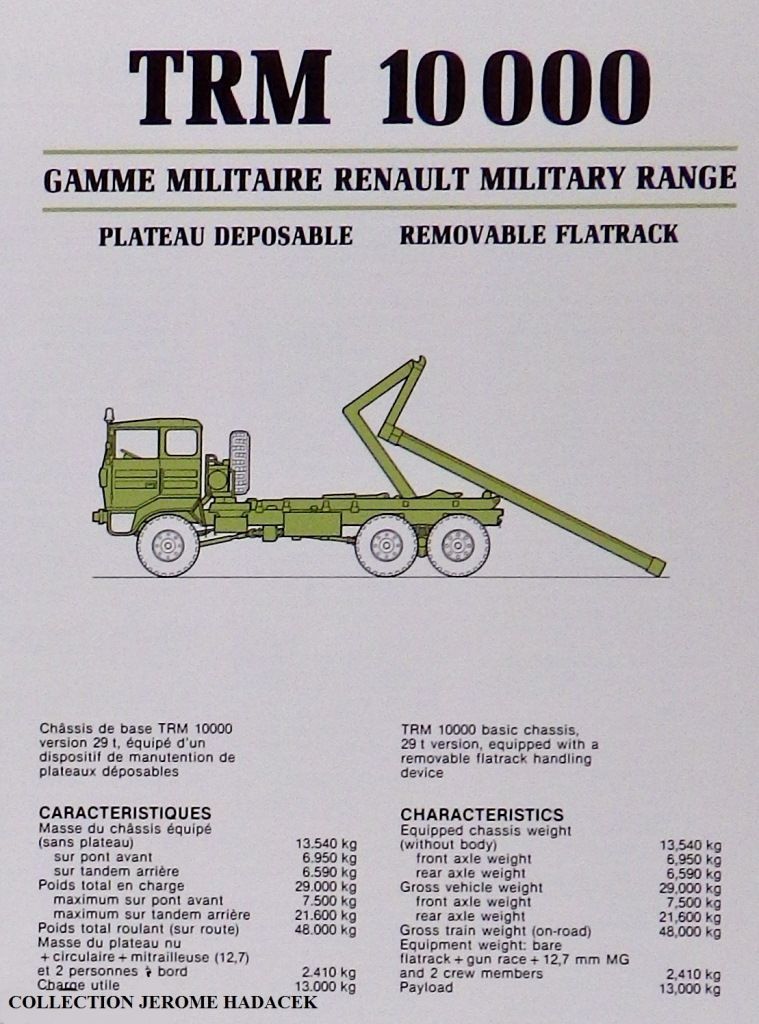 TRM 10 000

GAMME MILITAIRE RENAULT MILITARY RANGE

PLATEAU DEPOSABLE REMOVABLE FLATRACK

Châssis de base TRM 10000 version 29 t, équipé d'un dispositif de manutention de plateaux déposables

CARACTERISTIQUES

| | |
|---|---|
| Masse du châssis équipé (sans plateau) | 13.540 kg |
| sur pont avant | 6.950 kg |
| sur tandem arrière | 6.590 kg |
| Poids total en charge | 29.000 kg |
| maximum sur pont avant | 7.500 kg |
| maximum sur tandem arrière | 21.600 kg |
| Poids total roulant (sur route) | 48.000 kg |
| Masse du plateau nu + circulaire + mitrailleuse (12,7) et 2 personnes à bord | 2.410 kg |
| Charge utile | 13.000 kg |

TRM 10000 basic chassis, 29 t version, equipped with a removable flatrack handling device

CHARACTERISTICS

| | |
|---|---|
| Equipped chassis weight (without body) | 13,540 kg |
| front axle weight | 6,950 kg |
| rear axle weight | 6,590 kg |
| Gross vehicle weight | 29,000 kg |
| front axle weight | 7,500 kg |
| rear axle weight | 21,600 kg |
| Gross train weight (on-road) | 48,000 kg |
| Equipment weight: bare flatrack + gun race + 12,7 mm MG and 2 crew members | 2,410 kg |
| Payload | 13,000 kg |

COLLECTION JEROME HADACEK